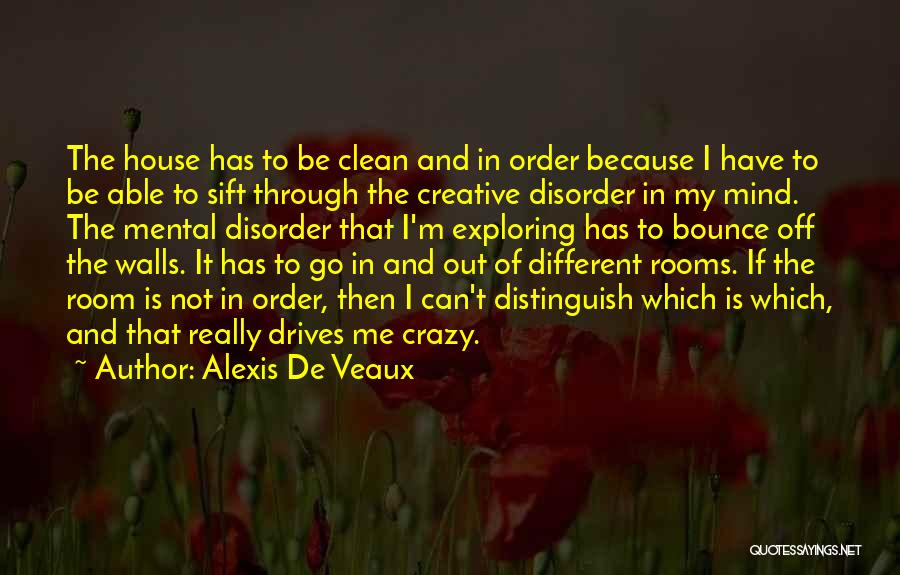 The house has to be clean and in order because I have to be able to sift through the creative disorder in my mind. The mental disorder that I'm exploring has to bounce off the walls. It has to go in and out of different rooms. If the room is not in order, then I can't distinguish which is which, and that really drives me crazy.

~ Author: Alexis De Veaux

QUOTESSAYINGS.NET